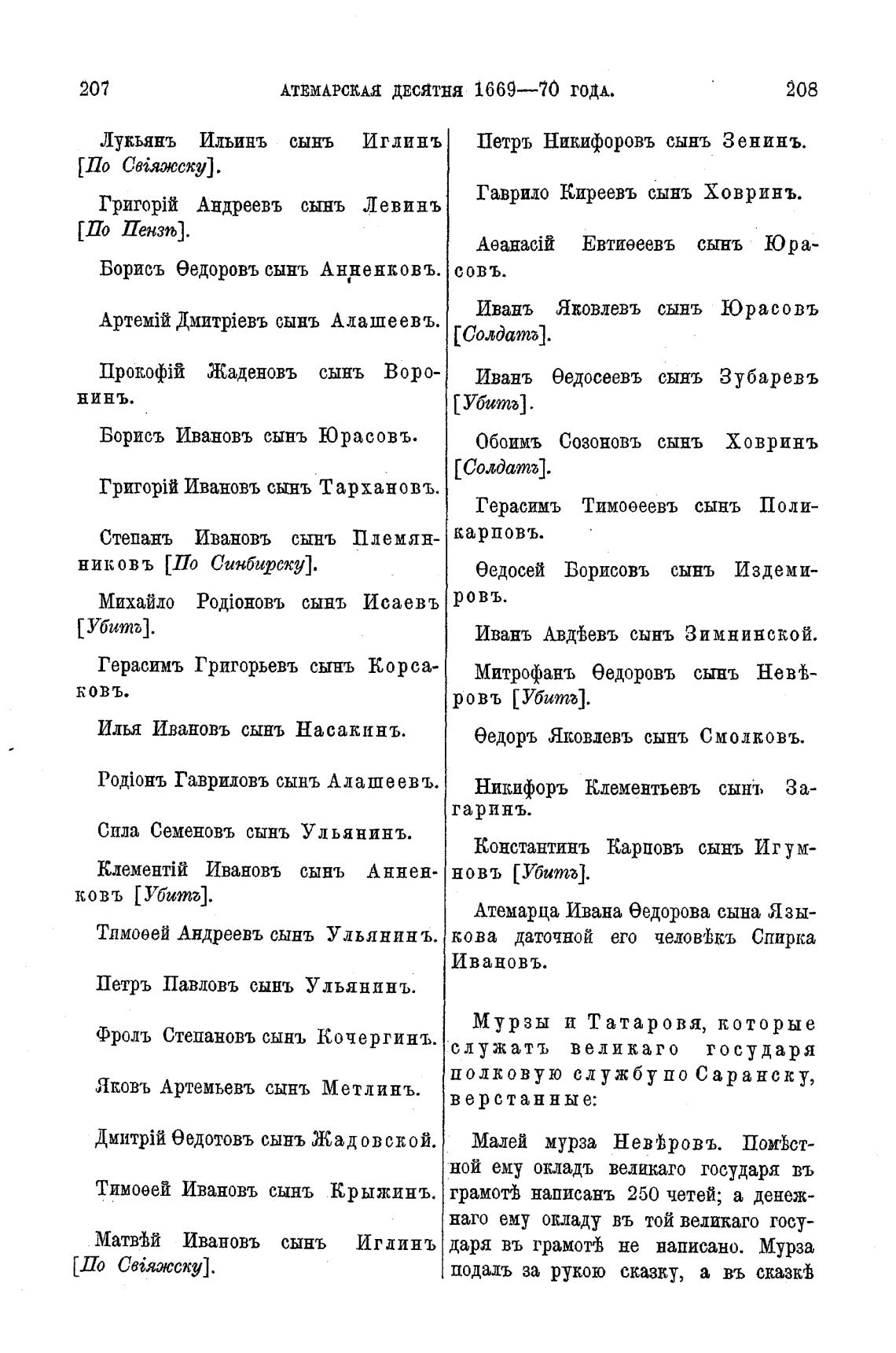 207 АТЕМАРСКАЯ ДЕСЯТНЯ 1669—70 ГОДА. 208

Лукьянъ Ильинъ сынъ Иглинъ [По Свіяжску].

Григорій Андреевъ сынъ Левинъ [По Пензѣ].

Борисъ Ѳедоровъ сынъ Анненковъ.

Артемій Дмитріевъ сынъ Алашеевъ.

Прокофій Жаденовъ сынъ Воронинъ.

Борисъ Ивановъ сынъ Юрасовъ.

Григорій Ивановъ сынъ Тархановъ.

Степанъ Ивановъ сынъ Племянниковъ [По Синбирску].

Михайло Родіоновъ сынъ Исаевъ [Убитъ].

Герасимъ Григорьевъ сынъ Корсаковъ.

Илья Ивановъ сынъ Насакинъ.

Родіонъ Гавриловъ сынъ Алашеевъ.

Сила Семеновъ сынъ Ульянинъ.

Клементій Ивановъ сынъ Анненковъ [Убитъ].

Тимоѳей Андреевъ сынъ Ульянинъ.

Петръ Павловъ сынъ Ульянинъ.

Фролъ Степановъ сынъ Кочергинъ.

Яковъ Артемьевъ сынъ Метлинъ.

Дмитрій Ѳедотовъ сынъ Жадовской.

Тимоѳей Ивановъ сынъ Крыжинъ.

Матвѣй Ивановъ сынъ Иглинъ [По Свіяжску].

Петръ Никифоровъ сынъ Зенинъ.

Гаврило Киреевъ сынъ Ховринъ.

Аѳанасій Евтиѳеевъ сынъ Юрасовъ.

Иванъ Яковлевъ сынъ Юрасовъ [Солдатъ].

Иванъ Ѳедосеевъ сынъ Зубаревъ [Убитъ].

Обоимъ Созоновъ сынъ Ховринъ [Солдатъ].

Герасимъ Тимоѳеевъ сынъ Поликарповъ.

Ѳедосей Борисовъ сынъ Издемировъ.

Иванъ Авдѣевъ сынъ Зимнинской.

Митрофанъ Ѳедоровъ сынъ Невѣровъ [Убитъ].

Ѳедоръ Яковлевъ сынъ Смолковъ.

Никифоръ Клементьевъ сынъ Загаринъ.

Константинъ Карповъ сынъ Игумновъ [Убитъ].

Атемарца Ивана Ѳедорова сына Языкова даточной его человѣкъ Спирка Ивановъ.

Мурзы и Татаровя, которые служатъ великаго государя полковую службу по Саранску, верстанные:

Малей мурза Невѣровъ. Помѣстной ему окладъ великаго государя въ грамотѣ написанъ 250 четей; а денежнаго ему окладу въ той великаго государя въ грамотѣ не написано. Мурза подалъ за рукою сказку, а въ сказкѣ